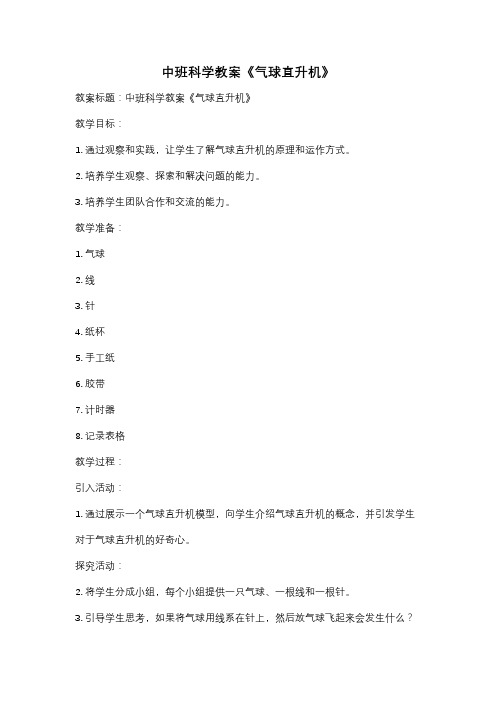 中班科学教案《气球直升机》

教案标题：中班科学教案《气球直升机》

教学目标：

1. 通过观察和实践，让学生了解气球直升机的原理和运作方式。

2. 培养学生观察、探索和解决问题的能力。

3. 培养学生团队合作和交流的能力。

教学准备：

1. 气球

2. 线

3. 针

4. 纸杯

5. 手工纸

6. 胶带

7. 计时器

8. 记录表格

教学过程：

引入活动：

1. 通过展示一个气球直升机模型，向学生介绍气球直升机的概念，并引发学生对于气球直升机的好奇心。

探究活动：

2. 将学生分成小组，每个小组提供一只气球、一根线和一根针。

3. 引导学生思考，如果将气球用线系在针上，然后放气球飞起来会发生什么？